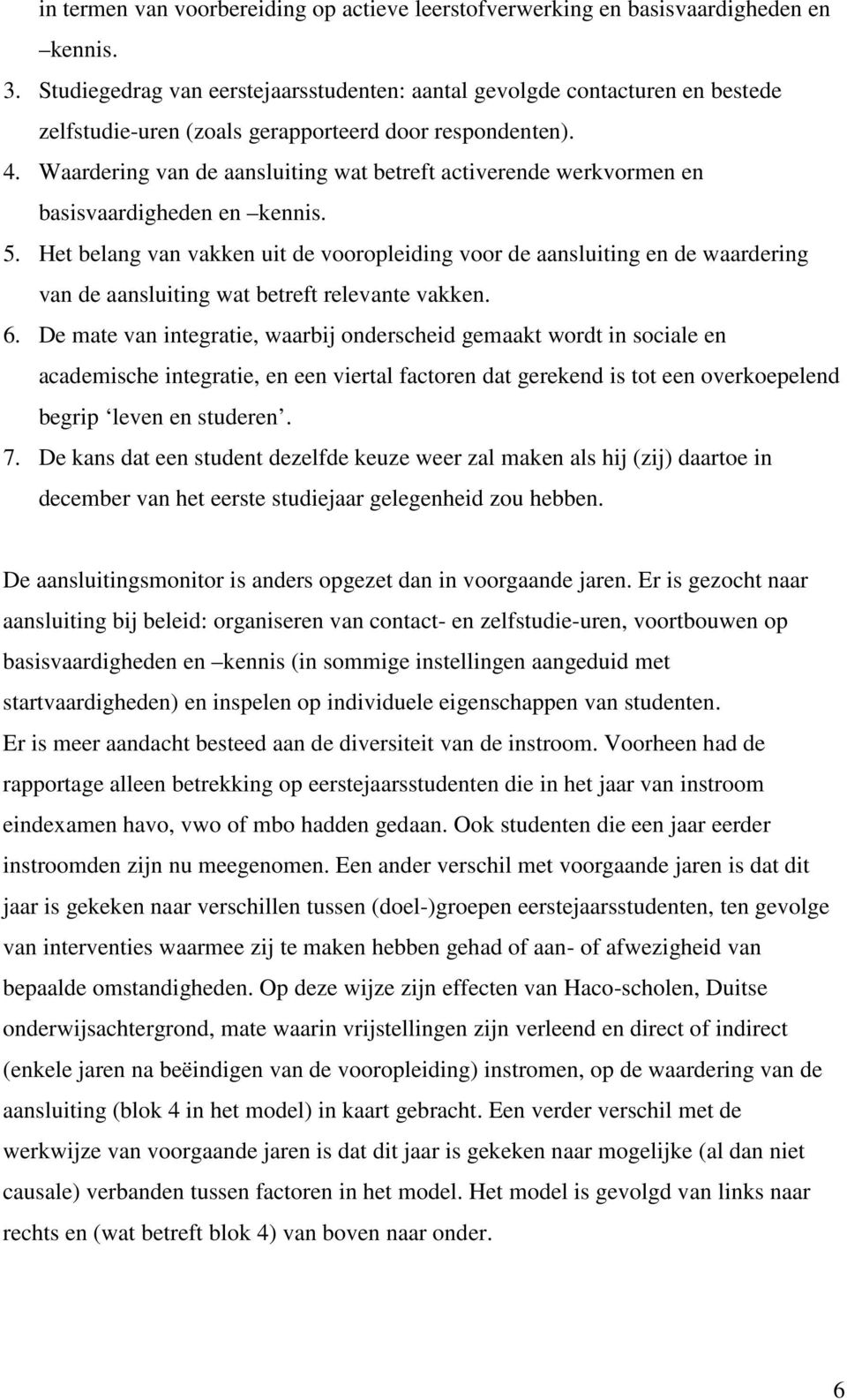 in termen van voorbereiding op actieve leerstofverwerking en basisvaardigheden en –kennis.

3. Studiegedrag van eerstejaarsstudenten: aantal gevolgde contacturen en bestede zelfstudie-uren (zoals gerapporteerd door respondenten).
4. Waardering van de aansluiting wat betreft activerende werkvormen en basisvaardigheden en –kennis.
5. Het belang van vakken uit de vooropleiding voor de aansluiting en de waardering van de aansluiting wat betreft relevante vakken.
6. De mate van integratie, waarbij onderscheid gemaakt wordt in sociale en academische integratie, en een viertal factoren dat gerekend is tot een overkoepelend begrip ‘leven en studeren’.
7. De kans dat een student dezelfde keuze weer zal maken als hij (zij) daartoe in december van het eerste studiejaar gelegenheid zou hebben.

De aansluitingsmonitor is anders opgezet dan in voorgaande jaren. Er is gezocht naar aansluiting bij beleid: organiseren van contact- en zelfstudie-uren, voortbouwen op basisvaardigheden en –kennis (in sommige instellingen aangeduid met startvaardigheden) en inspelen op individuele eigenschappen van studenten. Er is meer aandacht besteed aan de diversiteit van de instroom. Voorheen had de rapportage alleen betrekking op eerstejaarsstudenten die in het jaar van instroom eindexamen havo, vwo of mbo hadden gedaan. Ook studenten die een jaar eerder instroomden zijn nu meegenomen. Een ander verschil met voorgaande jaren is dat dit jaar is gekeken naar verschillen tussen (doel-)groepen eerstejaarsstudenten, ten gevolge van interventies waarmee zij te maken hebben gehad of aan- of afwezigheid van bepaalde omstandigheden. Op deze wijze zijn effecten van Haco-scholen, Duitse onderwijsachtergrond, mate waarin vrijstellingen zijn verleend en direct of indirect (enkele jaren na beëindigen van de vooropleiding) instromen, op de waardering van de aansluiting (blok 4 in het model) in kaart gebracht. Een verder verschil met de werkwijze van voorgaande jaren is dat dit jaar is gekeken naar mogelijke (al dan niet causale) verbanden tussen factoren in het model. Het model is gevolgd van links naar rechts en (wat betreft blok 4) van boven naar onder.

6